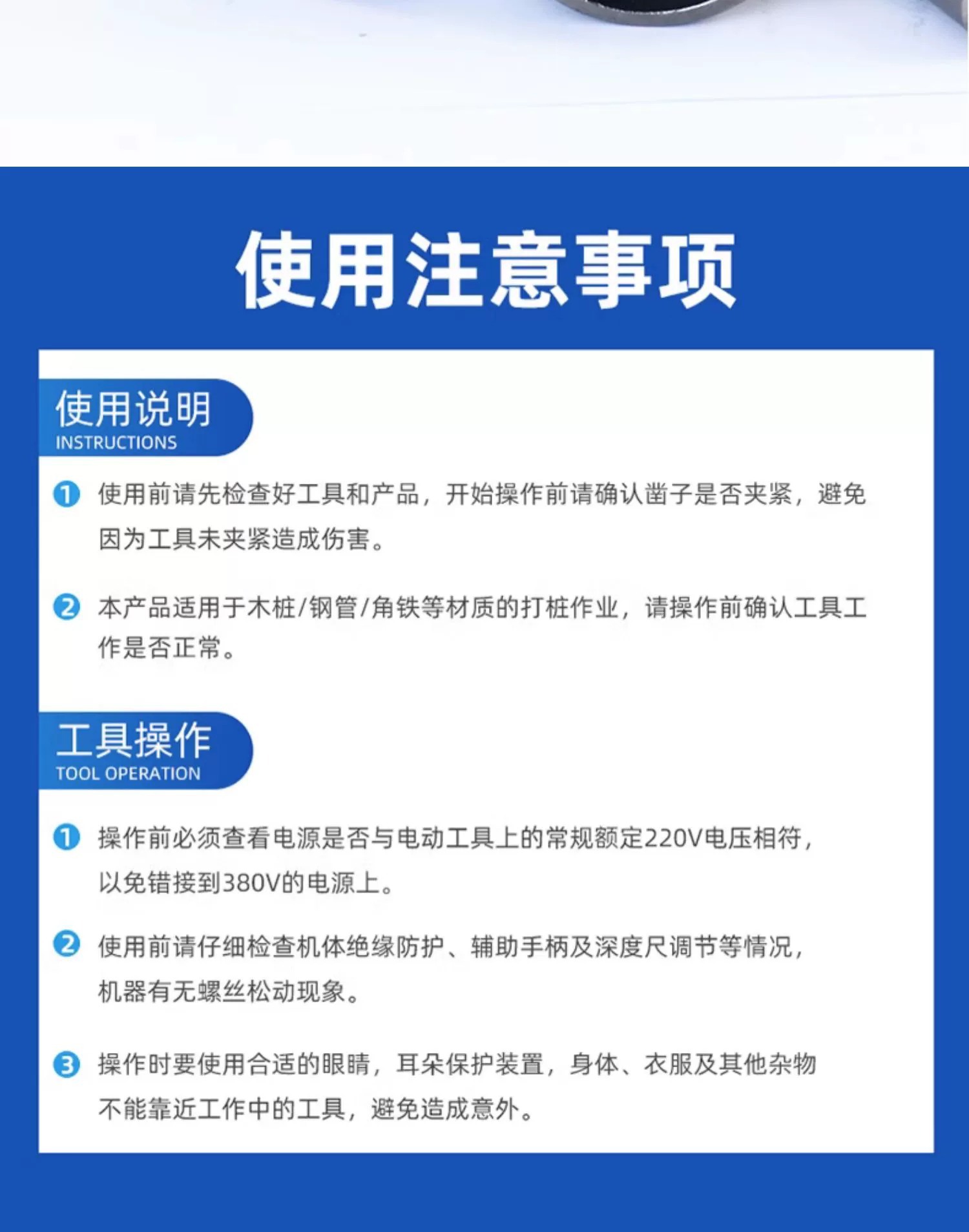 使用注意事项

使用说明
INSTRUCTIONS

1 使用前请先检查好工具和产品，开始操作前请确认凿子是否夹紧，避免因为工具未夹紧造成伤害。

2 本产品适用于木桩/钢管/角铁等材质的打桩作业，请操作前确认工具工作是否正常。

工具操作
TOOL OPERATION

1 操作前必须查看电源是否与电动工具上的常规额定220V电压相符，以免错接到380V的电源上。

2 使用前请仔细检查机体绝缘防护、辅助手柄及深度尺调节等情况，机器有无螺丝松动现象。

3 操作时要使用合适的眼睛，耳朵保护装置，身体、衣服及其他杂物不能靠近工作中的工具，避免造成意外。